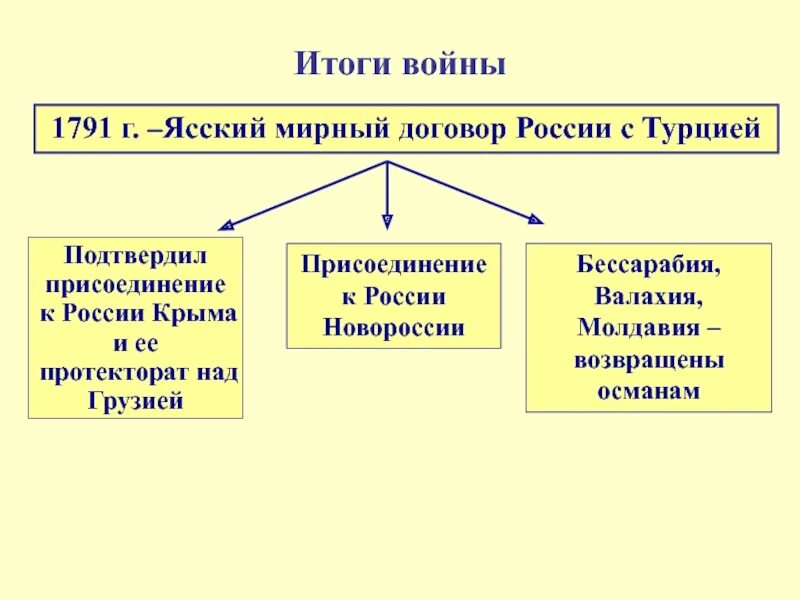 Итоги войны

1791 г. –Ясский мирный договор России с Турцией

Подтвердил присоединение к России Крыма и ее протекторат над Грузией

Присоединение к России Новороссии

Бессарабия, Валахия, Молдавия – возвращены османам